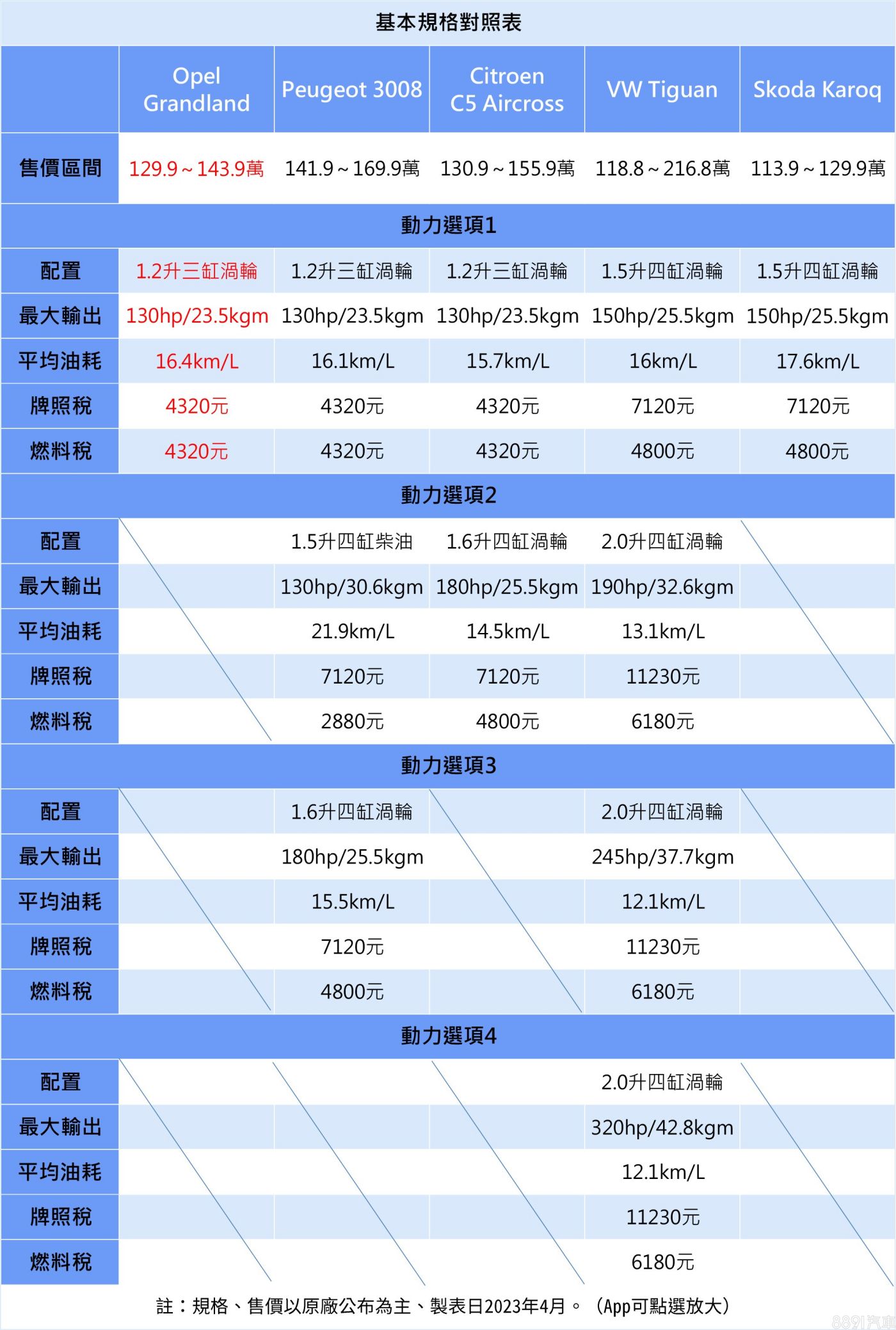 基本規格對照表

| | Opel Grandland | Peugeot 3008 | Citroen C5 Aircross | VW Tiguan | Skoda Karoq |
|---|---|---|---|---|---|
| 售價區間 | 129.9～143.9萬 | 141.9～169.9萬 | 130.9～155.9萬 | 118.8～216.8萬 | 113.9～129.9萬 |
| 動力選項1 | | | | | |
| 配置 | 1.2升三缸渦輪 | 1.2升三缸渦輪 | 1.2升三缸渦輪 | 1.5升四缸渦輪 | 1.5升四缸渦輪 |
| 最大輸出 | 130hp/23.5kgm | 130hp/23.5kgm | 130hp/23.5kgm | 150hp/25.5kgm | 150hp/25.5kgm |
| 平均油耗 | 16.4km/L | 16.1km/L | 15.7km/L | 16km/L | 17.6km/L |
| 牌照稅 | 4320元 | 4320元 | 4320元 | 7120元 | 7120元 |
| 燃料稅 | 4320元 | 4320元 | 4320元 | 4800元 | 4800元 |
| 動力選項2 | | | | | |
| 配置 | | 1.5升四缸柴油 | 1.6升四缸渦輪 | 2.0升四缸渦輪 | |
| 最大輸出 | | 130hp/30.6kgm | 180hp/25.5kgm | 190hp/32.6kgm | |
| 平均油耗 | | 21.9km/L | 14.5km/L | 13.1km/L | |
| 牌照稅 | | 7120元 | 7120元 | 11230元 | |
| 燃料稅 | | 2880元 | 4800元 | 6180元 | |
| 動力選項3 | | | | | |
| 配置 | | 1.6升四缸渦輪 | | 2.0升四缸渦輪 | |
| 最大輸出 | | 180hp/25.5kgm | | 245hp/37.7kgm | |
| 平均油耗 | | 15.5km/L | | 12.1km/L | |
| 牌照稅 | | 7120元 | | 11230元 | |
| 燃料稅 | | 4800元 | | 6180元 | |
| 動力選項4 | | | | | |
| 配置 | | | | 2.0升四缸渦輪 | |
| 最大輸出 | | | | 320hp/42.8kgm | |
| 平均油耗 | | | | 12.1km/L | |
| 牌照稅 | | | | 11230元 | |
| 燃料稅 | | | | 6180元 | |

註：規格、售價以原廠公布為主、製表日2023年4月。（App可點選放大）

8891汽車